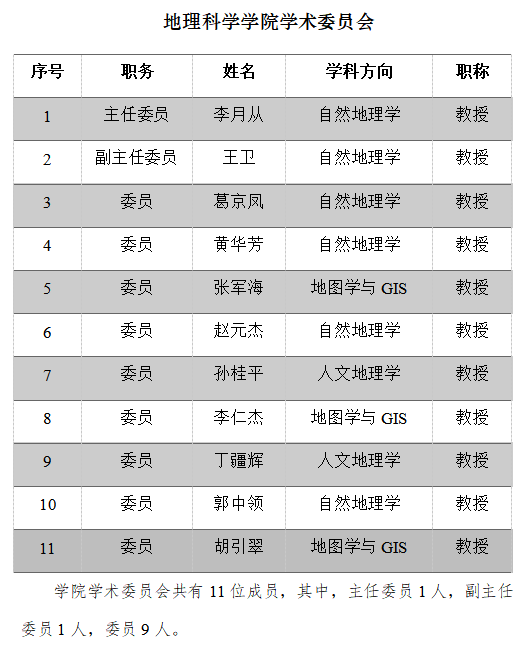 地理科学学院学术委员会

| 序号 | 职务 | 姓名 | 学科方向 | 职称 |
|---|---|---|---|---|
| 1 | 主任委员 | 李月从 | 自然地理学 | 教授 |
| 2 | 副主任委员 | 王卫 | 自然地理学 | 教授 |
| 3 | 委员 | 葛京凤 | 自然地理学 | 教授 |
| 4 | 委员 | 黄华芳 | 自然地理学 | 教授 |
| 5 | 委员 | 张军海 | 地图学与 GIS | 教授 |
| 6 | 委员 | 赵元杰 | 自然地理学 | 教授 |
| 7 | 委员 | 孙桂平 | 人文地理学 | 教授 |
| 8 | 委员 | 李仁杰 | 地图学与 GIS | 教授 |
| 9 | 委员 | 丁疆辉 | 人文地理学 | 教授 |
| 10 | 委员 | 郭中领 | 自然地理学 | 教授 |
| 11 | 委员 | 胡引翠 | 地图学与 GIS | 教授 |

学院学术委员会共有 11 位成员，其中，主任委员 1 人，副主任委员 1 人，委员 9 人。